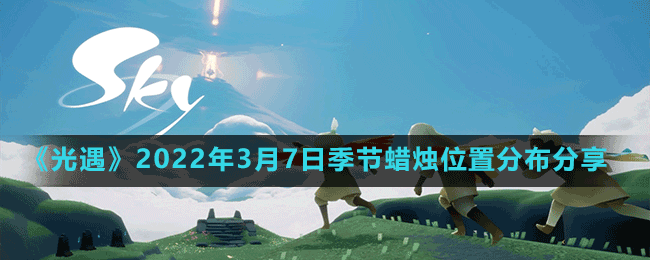 Sky

《光遇》2022年3月7日季节蜡烛位置分布分享